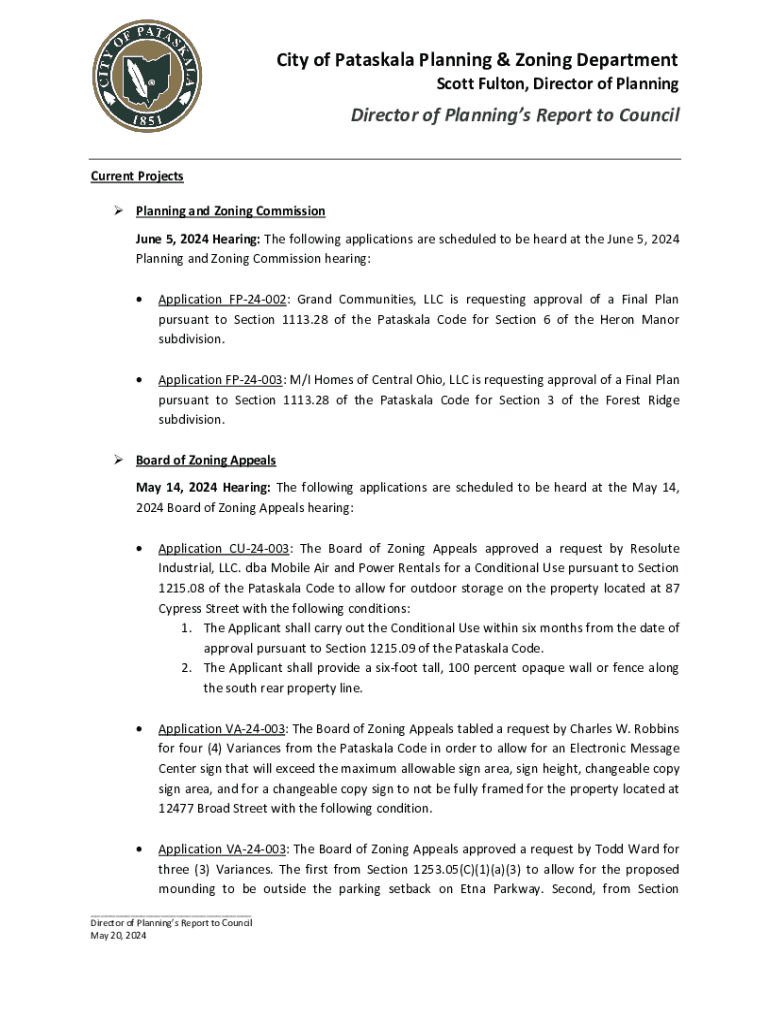 CITY OF PATASKALA
1851

City of Pataskala Planning & Zoning Department
Scott Fulton, Director of Planning

Director of Planning's Report to Council

Current Projects

➢ Planning and Zoning Commission

June 5, 2024 Hearing: The following applications are scheduled to be heard at the June 5, 2024 Planning and Zoning Commission hearing:

• Application FP-24-002: Grand Communities, LLC is requesting approval of a Final Plan pursuant to Section 1113.28 of the Pataskala Code for Section 6 of the Heron Manor subdivision.

• Application FP-24-003: M/I Homes of Central Ohio, LLC is requesting approval of a Final Plan pursuant to Section 1113.28 of the Pataskala Code for Section 3 of the Forest Ridge subdivision.

➢ Board of Zoning Appeals

May 14, 2024 Hearing: The following applications are scheduled to be heard at the May 14, 2024 Board of Zoning Appeals hearing:

• Application CU-24-003: The Board of Zoning Appeals approved a request by Resolute Industrial, LLC. dba Mobile Air and Power Rentals for a Conditional Use pursuant to Section 1215.08 of the Pataskala Code to allow for outdoor storage on the property located at 87 Cypress Street with the following conditions:
1. The Applicant shall carry out the Conditional Use within six months from the date of approval pursuant to Section 1215.09 of the Pataskala Code.
2. The Applicant shall provide a six-foot tall, 100 percent opaque wall or fence along the south rear property line.

• Application VA-24-003: The Board of Zoning Appeals tabled a request by Charles W. Robbins for four (4) Variances from the Pataskala Code in order to allow for an Electronic Message Center sign that will exceed the maximum allowable sign area, sign height, changeable copy sign area, and for a changeable copy sign to not be fully framed for the property located at 12477 Broad Street with the following condition.

• Application VA-24-003: The Board of Zoning Appeals approved a request by Todd Ward for three (3) Variances. The first from Section 1253.05(C)(1)(a)(3) to allow for the proposed mounding to be outside the parking setback on Etna Parkway. Second, from Section

Director of Planning's Report to Council
May 20, 2024